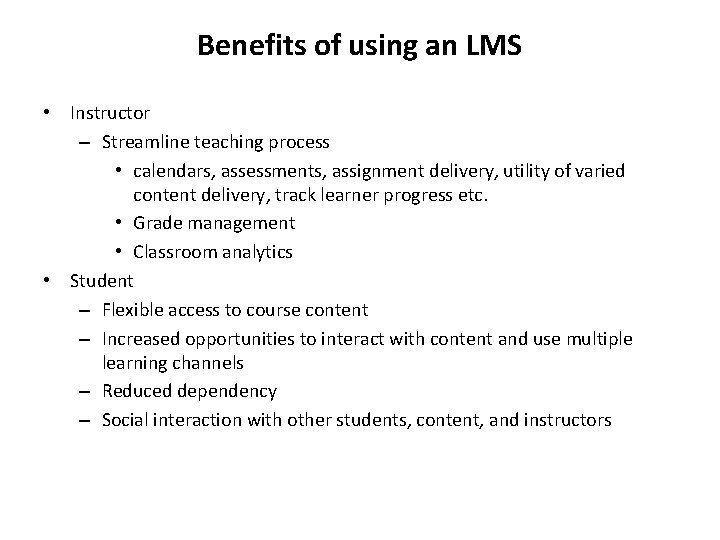 Benefits of using an LMS

• Instructor
  – Streamline teaching process
    • calendars, assessments, assignment delivery, utility of varied content delivery, track learner progress etc.
    • Grade management
    • Classroom analytics
• Student
  – Flexible access to course content
  – Increased opportunities to interact with content and use multiple learning channels
  – Reduced dependency
  – Social interaction with other students, content, and instructors